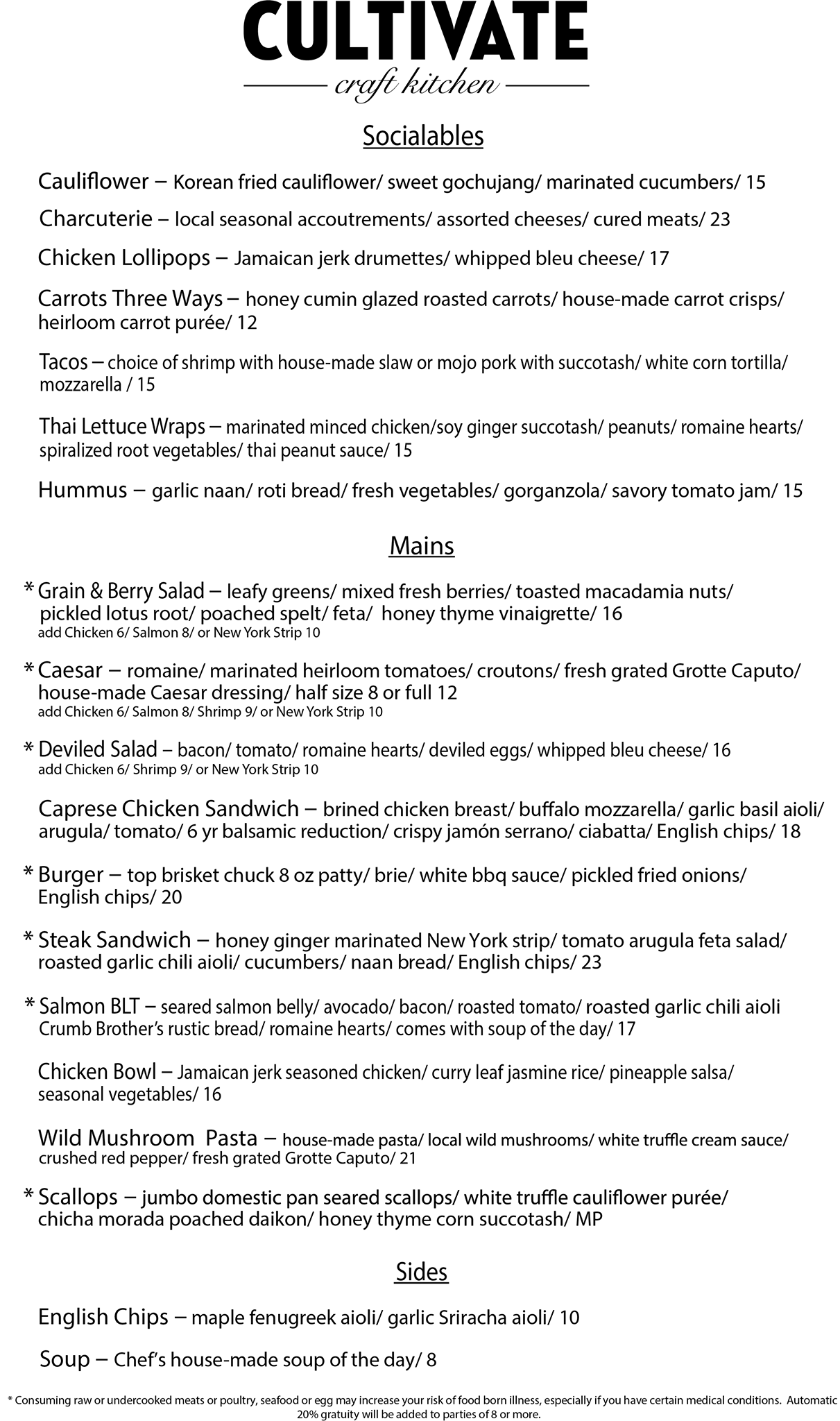 CULTIVATE
craft kitchen

Socialables

Cauliflower – Korean fried cauliflower/ sweet gochujang/ marinated cucumbers/ 15

Charcuterie – local seasonal accoutrements/ assorted cheeses/ cured meats/ 23

Chicken Lollipops – Jamaican jerk drumettes/ whipped bleu cheese/ 17

Carrots Three Ways – honey cumin glazed roasted carrots/ house-made carrot crisps/ heirloom carrot purée/ 12

Tacos – choice of shrimp with house-made slaw or mojo pork with succotash/ white corn tortilla/ mozzarella / 15

Thai Lettuce Wraps – marinated minced chicken/soy ginger succotash/ peanuts/ romaine hearts/ spiralized root vegetables/ thai peanut sauce/ 15

Hummus – garlic naan/ roti bread/ fresh vegetables/ gorganzola/ savory tomato jam/ 15

Mains

* Grain & Berry Salad – leafy greens/ mixed fresh berries/ toasted macadamia nuts/ pickled lotus root/ poached spelt/ feta/ honey thyme vinaigrette/ 16
add Chicken 6/ Salmon 8/ or New York Strip 10

* Caesar – romaine/ marinated heirloom tomatoes/ croutons/ fresh grated Grotte Caputo/ house-made Caesar dressing/ half size 8 or full 12
add Chicken 6/ Salmon 8/ Shrimp 9/ or New York Strip 10

* Deviled Salad – bacon/ tomato/ romaine hearts/ deviled eggs/ whipped bleu cheese/ 16
add Chicken 6/ Shrimp 9/ or New York Strip 10

Caprese Chicken Sandwich – brined chicken breast/ buffalo mozzarella/ garlic basil aioli/ arugula/ tomato/ 6 yr balsamic reduction/ crispy jamón serrano/ ciabatta/ English chips/ 18

* Burger – top brisket chuck 8 oz patty/ brie/ white bbq sauce/ pickled fried onions/ English chips/ 20

* Steak Sandwich – honey ginger marinated New York strip/ tomato arugula feta salad/ roasted garlic chili aioli/ cucumbers/ naan bread/ English chips/ 23

* Salmon BLT – seared salmon belly/ avocado/ bacon/ roasted tomato/ roasted garlic chili aioli Crumb Brother's rustic bread/ romaine hearts/ comes with soup of the day/ 17

Chicken Bowl – Jamaican jerk seasoned chicken/ curry leaf jasmine rice/ pineapple salsa/ seasonal vegetables/ 16

Wild Mushroom Pasta – house-made pasta/ local wild mushrooms/ white truffle cream sauce/ crushed red pepper/ fresh grated Grotte Caputo/ 21

* Scallops – jumbo domestic pan seared scallops/ white truffle cauliflower purée/ chicha morada poached daikon/ honey thyme corn succotash/ MP

Sides

English Chips – maple fenugreek aioli/ garlic Sriracha aioli/ 10

Soup – Chef's house-made soup of the day/ 8

* Consuming raw or undercooked meats or poultry, seafood or egg may increase your risk of food born illness, especially if you have certain medical conditions. Automatic 20% gratuity will be added to parties of 8 or more.